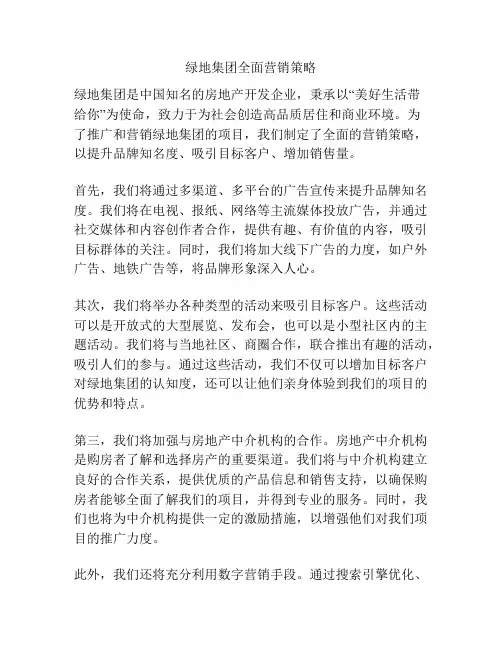 绿地集团全面营销策略

绿地集团是中国知名的房地产开发企业，秉承以“美好生活带给你”为使命，致力于为社会创造高品质居住和商业环境。为了推广和营销绿地集团的项目，我们制定了全面的营销策略，以提升品牌知名度、吸引目标客户、增加销售量。

首先，我们将通过多渠道、多平台的广告宣传来提升品牌知名度。我们将在电视、报纸、网络等主流媒体投放广告，并通过社交媒体和内容创作者合作，提供有趣、有价值的内容，吸引目标群体的关注。同时，我们将加大线下广告的力度，如户外广告、地铁广告等，将品牌形象深入人心。

其次，我们将举办各种类型的活动来吸引目标客户。这些活动可以是开放式的大型展览、发布会，也可以是小型社区内的主题活动。我们将与当地社区、商圈合作，联合推出有趣的活动，吸引人们的参与。通过这些活动，我们不仅可以增加目标客户对绿地集团的认知度，还可以让他们亲身体验到我们的项目的优势和特点。

第三，我们将加强与房地产中介机构的合作。房地产中介机构是购房者了解和选择房产的重要渠道。我们将与中介机构建立良好的合作关系，提供优质的产品信息和销售支持，以确保购房者能够全面了解我们的项目，并得到专业的服务。同时，我们也将为中介机构提供一定的激励措施，以增强他们对我们项目的推广力度。

此外，我们还将充分利用数字营销手段。通过搜索引擎优化、